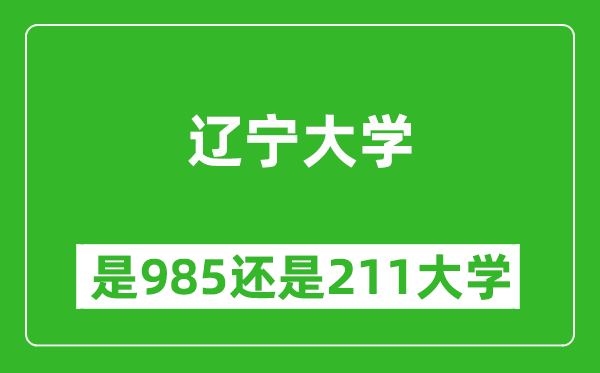 辽宁大学

是985还是211大学